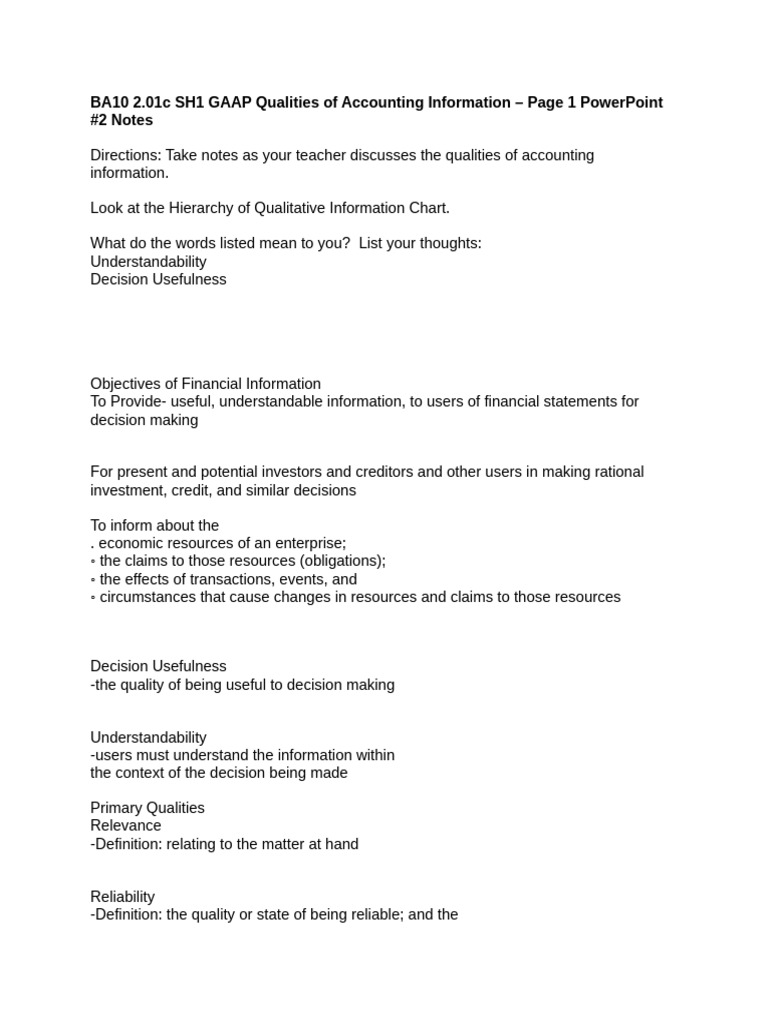 BA10 2.01c SH1 GAAP Qualities of Accounting Information – Page 1 PowerPoint #2 Notes

Directions: Take notes as your teacher discusses the qualities of accounting information.

Look at the Hierarchy of Qualitative Information Chart.

What do the words listed mean to you? List your thoughts:
Understandability
Decision Usefulness

Objectives of Financial Information
To Provide- useful, understandable information, to users of financial statements for decision making

For present and potential investors and creditors and other users in making rational investment, credit, and similar decisions

To inform about the
. economic resources of an enterprise;
▫ the claims to those resources (obligations);
▫ the effects of transactions, events, and
▫ circumstances that cause changes in resources and claims to those resources

Decision Usefulness
-the quality of being useful to decision making

Understandability
-users must understand the information within the context of the decision being made

Primary Qualities
Relevance
-Definition: relating to the matter at hand

Reliability
-Definition: the quality or state of being reliable; and the